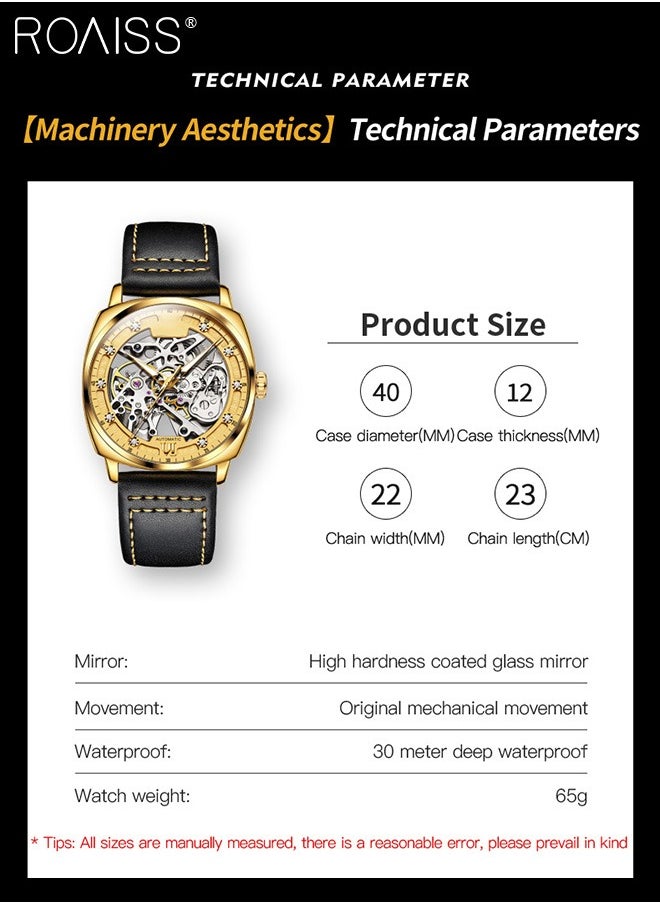 ROAISS®

TECHNICAL PARAMETER

【Machinery Aesthetics】 Technical Parameters

AUTOMATIC

Product Size

40
Case diameter(MM)

12
Case thickness(MM)

22
Chain width(MM)

23
Chain length(CM)

| Mirror: | High hardness coated glass mirror |
|---|---|
| Movement: | Original mechanical movement |
| Waterproof: | 30 meter deep waterproof |
| Watch weight: | 65g |

* Tips: All sizes are manually measured, there is a reasonable error, please prevail in kind